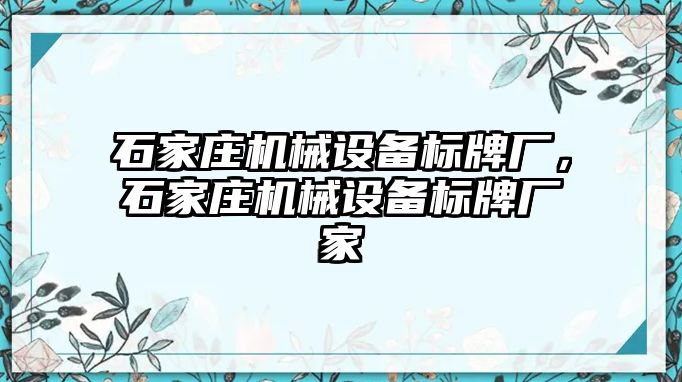 石家庄机械设备标牌厂，石家庄机械设备标牌厂家